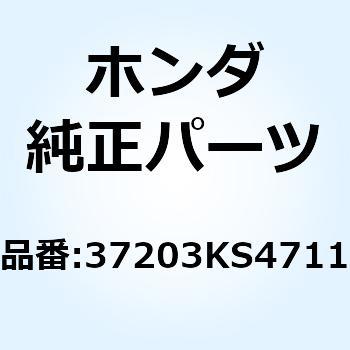 ホンダ
純正パーツ

品番:37203KS4711